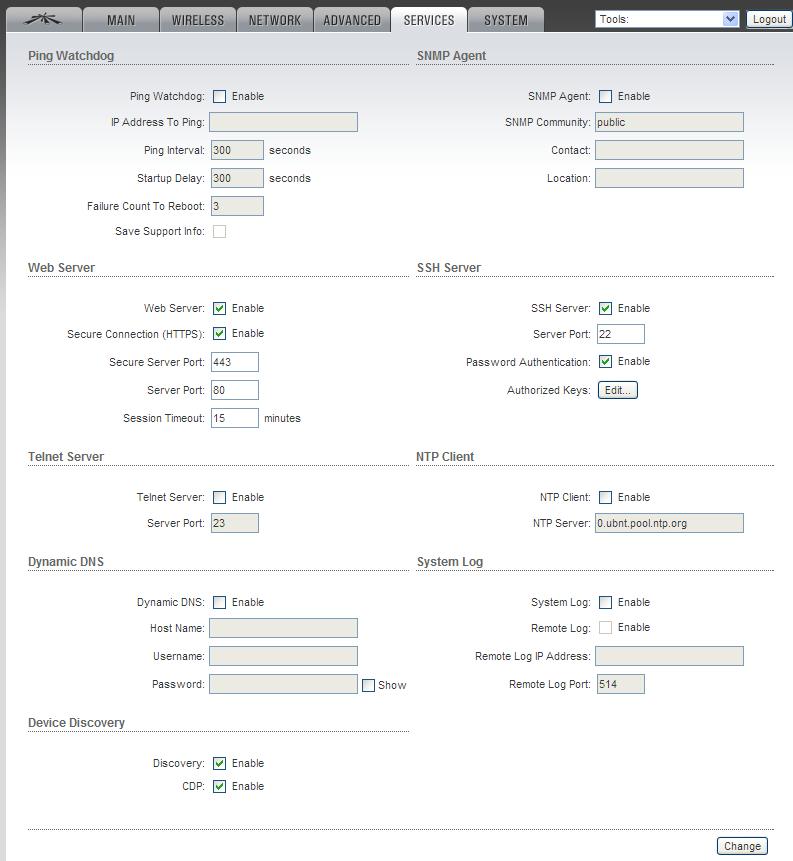 MAIN WIRELESS NETWORK ADVANCED SERVICES SYSTEM

Tools:

Logout

Ping Watchdog

Ping Watchdog: Enable

IP Address To Ping:

Ping Interval: 300 seconds

Startup Delay: 300 seconds

Failure Count To Reboot: 3

Save Support Info:

SNMP Agent

SNMP Agent: Enable

SNMP Community: public

Contact:

Location:

Web Server

Web Server: Enable

Secure Connection (HTTPS): Enable

Secure Server Port: 443

Server Port: 80

Session Timeout: 15 minutes

SSH Server

SSH Server: Enable

Server Port: 22

Password Authentication: Enable

Authorized Keys: Edit...

Telnet Server

Telnet Server: Enable

Server Port: 23

NTP Client

NTP Client: Enable

NTP Server: 0.ubnt.pool.ntp.org

Dynamic DNS

Dynamic DNS: Enable

Host Name:

Username:

Password: Show

System Log

System Log: Enable

Remote Log: Enable

Remote Log IP Address:

Remote Log Port: 514

Device Discovery

Discovery: Enable

CDP: Enable

Change